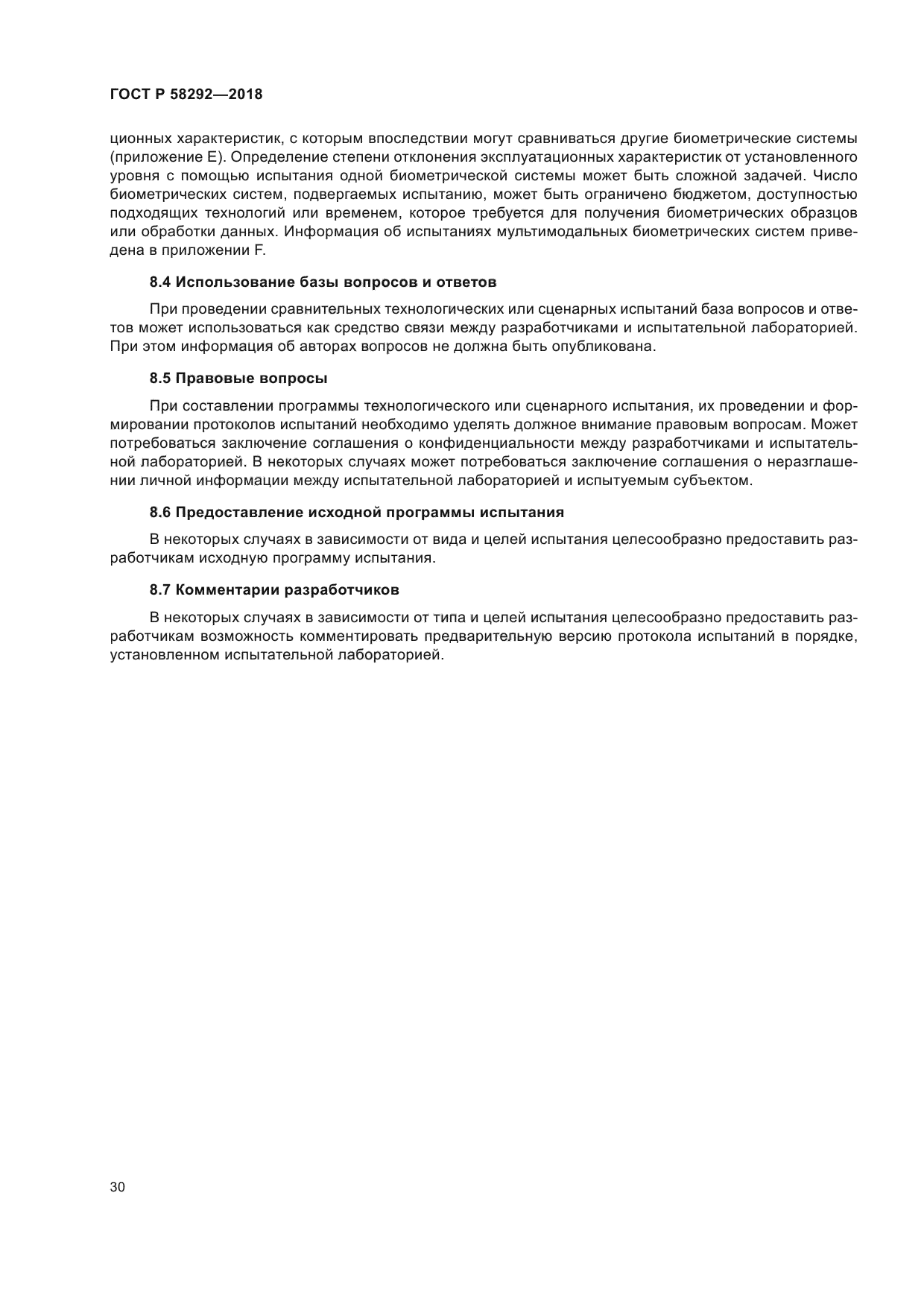 ГОСТ Р 58292—2018

ционных характеристик, с которым впоследствии могут сравниваться другие биометрические системы (приложение Е). Определение степени отклонения эксплуатационных характеристик от установленного уровня с помощью испытания одной биометрической системы может быть сложной задачей. Число биометрических систем, подвергаемых испытанию, может быть ограничено бюджетом, доступностью подходящих технологий или временем, которое требуется для получения биометрических образцов или обработки данных. Информация об испытаниях мультимодальных биометрических систем приведена в приложении F.

8.4 Использование базы вопросов и ответов

При проведении сравнительных технологических или сценарных испытаний база вопросов и ответов может использоваться как средство связи между разработчиками и испытательной лабораторией. При этом информация об авторах вопросов не должна быть опубликована.

8.5 Правовые вопросы

При составлении программы технологического или сценарного испытания, их проведении и формировании протоколов испытаний необходимо уделять должное внимание правовым вопросам. Может потребоваться заключение соглашения о конфиденциальности между разработчиками и испытательной лабораторией. В некоторых случаях может потребоваться заключение соглашения о неразглашении личной информации между испытательной лабораторией и испытуемым субъектом.

8.6 Предоставление исходной программы испытания

В некоторых случаях в зависимости от вида и целей испытания целесообразно предоставить разработчикам исходную программу испытания.

8.7 Комментарии разработчиков

В некоторых случаях в зависимости от типа и целей испытания целесообразно предоставить разработчикам возможность комментировать предварительную версию протокола испытаний в порядке, установленном испытательной лабораторией.

30